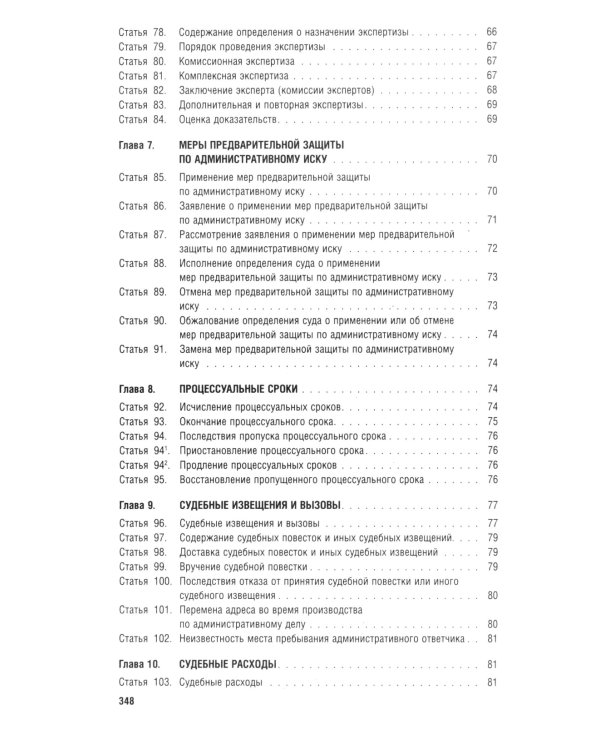 Статья 78. Содержание определения о назначении экспертизы 66
Статья 79. Порядок проведения экспертизы 67
Статья 80. Комиссионная экспертиза 67
Статья 81. Комплексная экспертиза 67
Статья 82. Заключение эксперта (комиссии экспертов) 68
Статья 83. Дополнительная и повторная экспертизы 69
Статья 84. Оценка доказательств 69

Глава 7. МЕРЫ ПРЕДВАРИТЕЛЬНОЙ ЗАЩИТЫ ПО АДМИНИСТРАТИВНОМУ ИСКУ 70

Статья 85. Применение мер предварительной защиты по административному иску 70
Статья 86. Заявление о применении мер предварительной защиты по административному иску 71
Статья 87. Рассмотрение заявления о применении мер предварительной защиты по административному иску 72
Статья 88. Исполнение определения суда о применении мер предварительной защиты по административному иску 73
Статья 89. Отмена мер предварительной защиты по административному иску 73
Статья 90. Обжалование определения суда о применении или об отмене мер предварительной защиты по административному иску 74
Статья 91. Замена мер предварительной защиты по административному иску 74

Глава 8. ПРОЦЕССУАЛЬНЫЕ СРОКИ 74

Статья 92. Исчисление процессуальных сроков 74
Статья 93. Окончание процессуального срока 75
Статья 94. Последствия пропуска процессуального срока 76
Статья 94$^{1}$. Приостановление процессуального срока 76
Статья 94$^{2}$. Продление процессуальных сроков 76
Статья 95. Восстановление пропущенного процессуального срока 76

Глава 9. СУДЕБНЫЕ ИЗВЕЩЕНИЯ И ВЫЗОВЫ 77

Статья 96. Судебные извещения и вызовы 77
Статья 97. Содержание судебных повесток и иных судебных извещений 79
Статья 98. Доставка судебных повесток и иных судебных извещений 79
Статья 99. Вручение судебной повестки 79
Статья 100. Последствия отказа от принятия судебной повестки или иного судебного извещения 80
Статья 101. Перемена адреса во время производства по административному делу 80
Статья 102. Неизвестность места пребывания административного ответчика 81

Глава 10. СУДЕБНЫЕ РАСХОДЫ 81

Статья 103. Судебные расходы 81

348